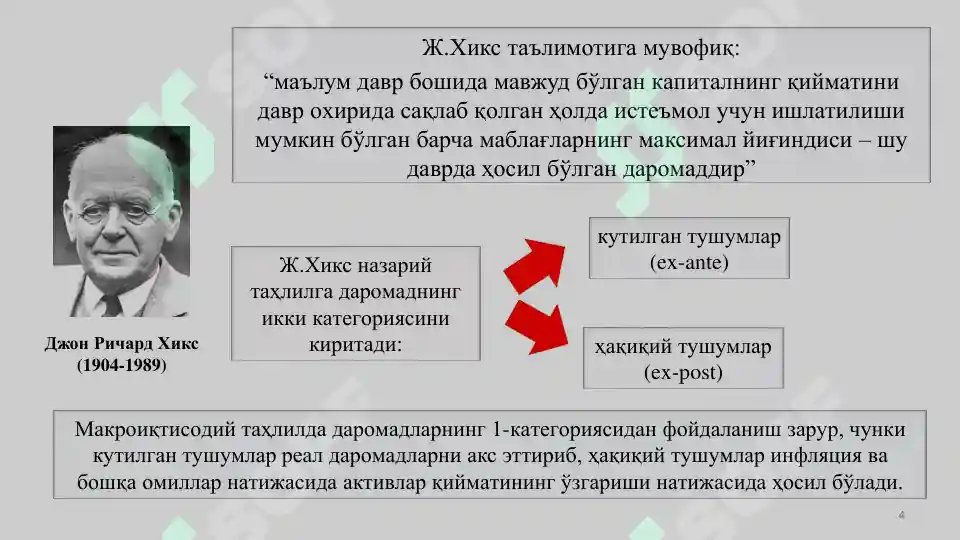 Ж.Хикс таълимотига мувофиқ:
“маълум давр бошида мавжуд бўлган капиталнинг қийматини давр охирида сақлаб қолган ҳолда истеъмол учун ишлатилиши мумкин бўлган барча маблағларнинг максимал йиғиндиси – шу даврда ҳосил бўлган даромаддир”

Джон Ричард Хикс
(1904-1989)

Ж.Хикс назарий таҳлилга даромаднинг икки категориясини киритади:

кутилган тушумлар
(ex-ante)

ҳақиқий тушумлар
(ex-post)

Макроиқтисодий таҳлилда даромадларнинг 1-категориясидан фойдаланиш зарур, чунки кутилган тушумлар реал даромадларни акс эттириб, ҳақиқий тушумлар инфляция ва бошқа омиллар натижасида активлар қийматининг ўзгариши натижасида ҳосил бўлади.

4